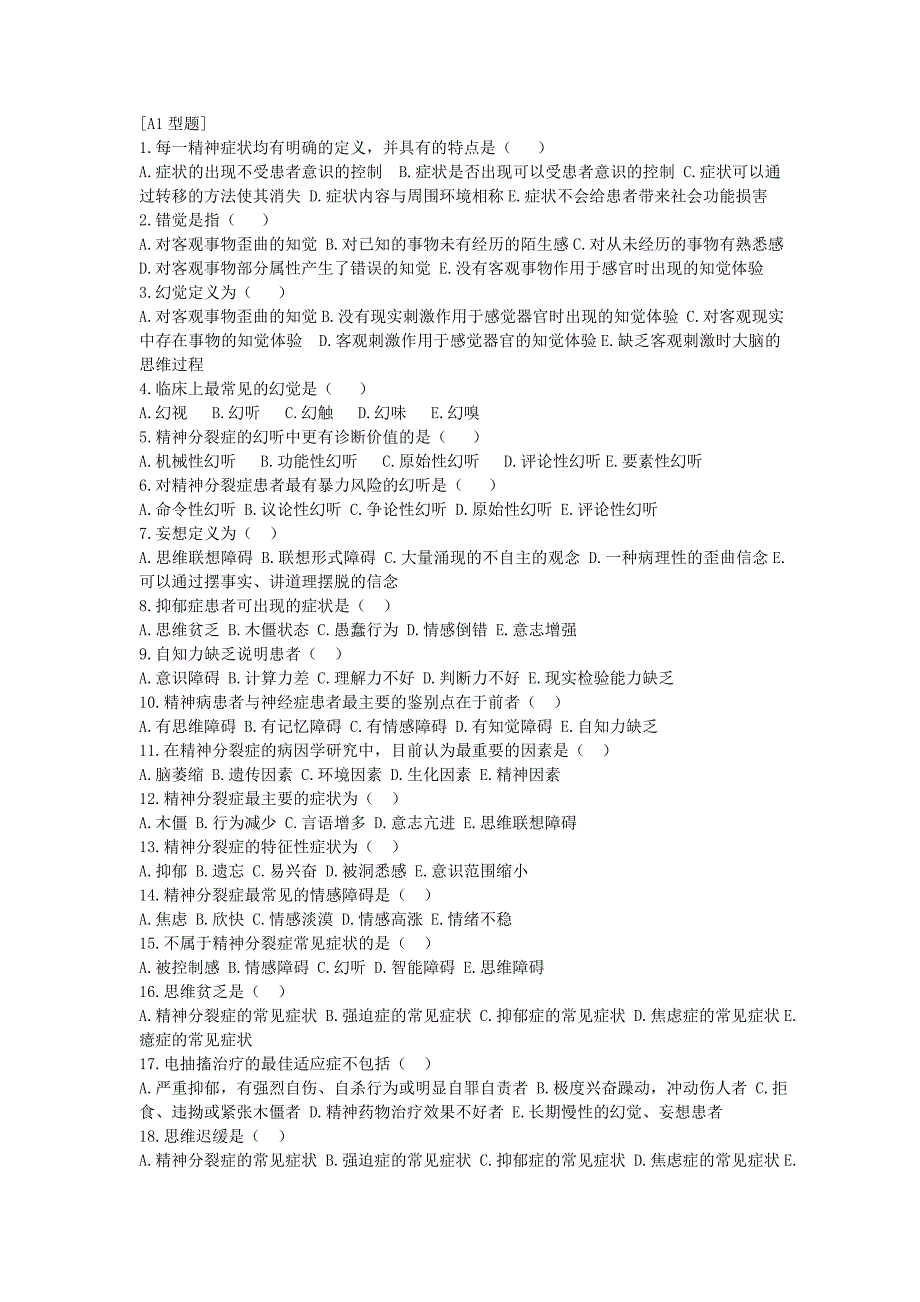 [A1 型题]
1.每一精神症状均有明确的定义，并具有的特点是（　　）
A.症状的出现不受患者意识的控制　B.症状是否出现可以受患者意识的控制 C.症状可以通过转移的方法使其消失 D.症状内容与周围环境相称 E.症状不会给患者带来社会功能损害
2.错觉是指（　　）
A.对客观事物歪曲的知觉 B.对已知的事物未有经历的陌生感 C.对从未经历的事物有熟悉感 D.对客观事物部分属性产生了错误的知觉 E.没有客观事物作用于感官时出现的知觉体验
3.幻觉定义为（　　）
A.对客观事物歪曲的知觉 B.没有现实刺激作用于感觉器官时出现的知觉体验 C.对客观现实中存在事物的知觉体验　D.客观刺激作用于感觉器官的知觉体验 E.缺乏客观刺激时大脑的思维过程
4.临床上最常见的幻觉是（　　）
A.幻视　B.幻听　C.幻触　D.幻味　E.幻嗅
5.精神分裂症的幻听中更有诊断价值的是（　　）
A.机械性幻听　B.功能性幻听　C.原始性幻听　D.评论性幻听 E.要素性幻听
6.对精神分裂症患者最有暴力风险的幻听是（　　）
A.命令性幻听 B.议论性幻听 C.争论性幻听 D.原始性幻听 E.评论性幻听
7.妄想定义为（　）
A.思维联想障碍 B.联想形式障碍 C.大量涌现的不自主的观念 D.一种病理性的歪曲信念 E.可以通过摆事实、讲道理摆脱的信念
8.抑郁症患者可出现的症状是（　）
A.思维贫乏 B.木僵状态 C.愚蠢行为 D.情感倒错 E.意志增强
9.自知力缺乏说明患者（　）
A.意识障碍 B.计算力差 C.理解力不好 D.判断力不好 E.现实检验能力缺乏
10.精神病患者与神经症患者最主要的鉴别点在于前者（　）
A.有思维障碍 B.有记忆障碍 C.有情感障碍 D.有知觉障碍 E.自知力缺乏
11.在精神分裂症的病因学研究中，目前认为最重要的因素是（　）
A.脑萎缩 B.遗传因素 C.环境因素 D.生化因素 E.精神因素
12.精神分裂症最主要的症状为（　）
A.木僵 B.行为减少 C.言语增多 D.意志亢进 E.思维联想障碍
13.精神分裂症的特征性症状为（　）
A.抑郁 B.遗忘 C.易兴奋 D.被洞悉感 E.意识范围缩小
14.精神分裂症最常见的情感障碍是（　）
A.焦虑 B.欣快 C.情感淡漠 D.情感高涨 E.情绪不稳
15.不属于精神分裂症常见症状的是（　）
A.被控制感 B.情感障碍 C.幻听 D.智能障碍 E.思维障碍
16.思维贫乏是（　）
A.精神分裂症的常见症状 B.强迫症的常见症状 C.抑郁症的常见症状 D.焦虑症的常见症状 E.癔症的常见症状
17.电抽搐治疗的最佳适应症不包括（　）
A.严重抑郁，有强烈自伤、自杀行为或明显自罪自责者 B.极度兴奋躁动，冲动伤人者 C.拒食、违拗或紧张木僵者 D.精神药物治疗效果不好者 E.长期慢性的幻觉、妄想患者
18.思维迟缓是（　）
A.精神分裂症的常见症状 B.强迫症的常见症状 C.抑郁症的常见症状 D.焦虑症的常见症状 E.